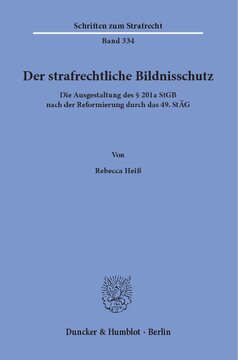 Schriften zum Strafrecht

Band 334

Der strafrechtliche Bildnisschutz

Die Ausgestaltung des § 201a StGB nach der Reformierung durch das 49. StÄG

Von

Rebecca Heiß

Duncker & Humblot · Berlin